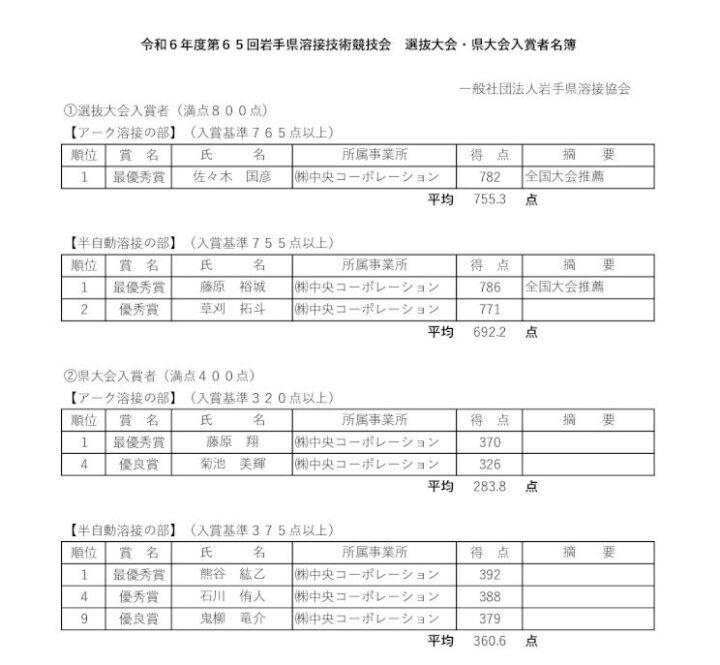 令和６年度第６５回岩手県溶接技術競技会　選抜大会・県大会入賞者名簿

一般社団法人岩手県溶接協会

①選抜大会入賞者（満点８００点）

【アーク溶接の部】（入賞基準７６５点以上）

| 順位 | 賞　名 | 氏　　名 | 所属事業所 | 得　点 | 摘　　要 |
|---|---|---|---|---|---|
| 1 | 最優秀賞 | 佐々木　国彦 | ㈱中央コーポレーション | 782 | 全国大会推薦 |

平均　755.3　点

【半自動溶接の部】（入賞基準７５５点以上）

| 順位 | 賞　名 | 氏　　名 | 所属事業所 | 得　点 | 摘　　要 |
|---|---|---|---|---|---|
| 1 | 最優秀賞 | 藤原　裕城 | ㈱中央コーポレーション | 786 | 全国大会推薦 |
| 2 | 優秀賞 | 草刈　拓斗 | ㈱中央コーポレーション | 771 | |

平均　692.2　点

②県大会入賞者（満点４００点）

【アーク溶接の部】（入賞基準３２０点以上）

| 順位 | 賞　名 | 氏　　名 | 所属事業所 | 得　点 | 摘　　要 |
|---|---|---|---|---|---|
| 1 | 最優秀賞 | 藤原　翔 | ㈱中央コーポレーション | 370 | |
| 4 | 優良賞 | 菊池　美輝 | ㈱中央コーポレーション | 326 | |

平均　283.8　点

【半自動溶接の部】（入賞基準３７５点以上）

| 順位 | 賞　名 | 氏　　名 | 所属事業所 | 得　点 | 摘　　要 |
|---|---|---|---|---|---|
| 1 | 最優秀賞 | 熊谷　紘乙 | ㈱中央コーポレーション | 392 | |
| 4 | 優秀賞 | 石川　侑人 | ㈱中央コーポレーション | 388 | |
| 9 | 優良賞 | 鬼柳　竜介 | ㈱中央コーポレーション | 379 | |

平均　360.6　点